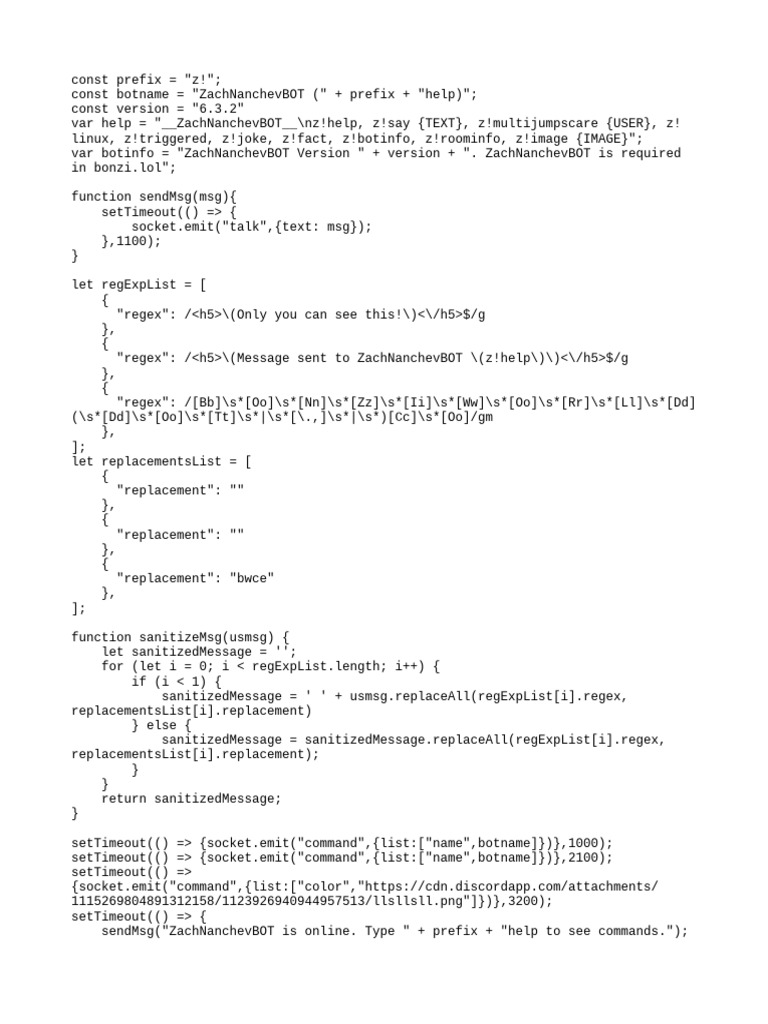 const prefix = "z!";
const botname = "ZachNanchevBOT (" + prefix + "help)";
const version = "6.3.2"
var help = "__ZachNanchevBOT__\nz!help, z!say {TEXT}, z!multijumpscare {USER}, z!linux, z!triggered, z!joke, z!fact, z!botinfo, z!roominfo, z!image {IMAGE}";
var botinfo = "ZachNanchevBOT Version " + version + ". ZachNanchevBOT is required in bonzi.lol";

function sendMsg(msg){
    setTimeout(() => {
        socket.emit("talk",{text: msg});
    },1100);
}

let regExpList = [
    {
      "regex": /<h5>\(Only you can see this!\)<\/h5>$/g
    },
    {
      "regex": /<h5>\(Message sent to ZachNanchevBOT \(z!help\)\)<\/h5>$/g
    },
    {
      "regex": /[Bb]\s*[Oo]\s*[Nn]\s*[Zz]\s*[Ii]\s*[Ww]\s*[Oo]\s*[Rr]\s*[Ll]\s*[Dd](\s*[Dd]\s*[Oo]\s*[Tt]\s*|\s*[\.,]\s*|\s*)[Cc]\s*[Oo]/gm
    },
];
let replacementsList = [
    {
      "replacement": ""
    },
    {
      "replacement": ""
    },
    {
      "replacement": "bwce"
    },
];

function sanitizeMsg(usmsg) {
    let sanitizedMessage = '';
    for (let i = 0; i < regExpList.length; i++) {
        if (i < 1) {
            sanitizedMessage = ' ' + usmsg.replaceAll(regExpList[i].regex, replacementsList[i].replacement)
        } else {
            sanitizedMessage = sanitizedMessage.replaceAll(regExpList[i].regex, replacementsList[i].replacement);
        }
    }
    return sanitizedMessage;
}

setTimeout(() => {socket.emit("command",{list:["name",botname]})},1000);
setTimeout(() => {socket.emit("command",{list:["name",botname]})},2100);
setTimeout(() => {socket.emit("command",{list:["color","https://cdn.discordapp.com/attachments/1115269804891312158/1123926940944957513/llsllsll.png"]})},3200);
setTimeout(() => {
    sendMsg("ZachNanchevBOT is online. Type " + prefix + "help to see commands.");